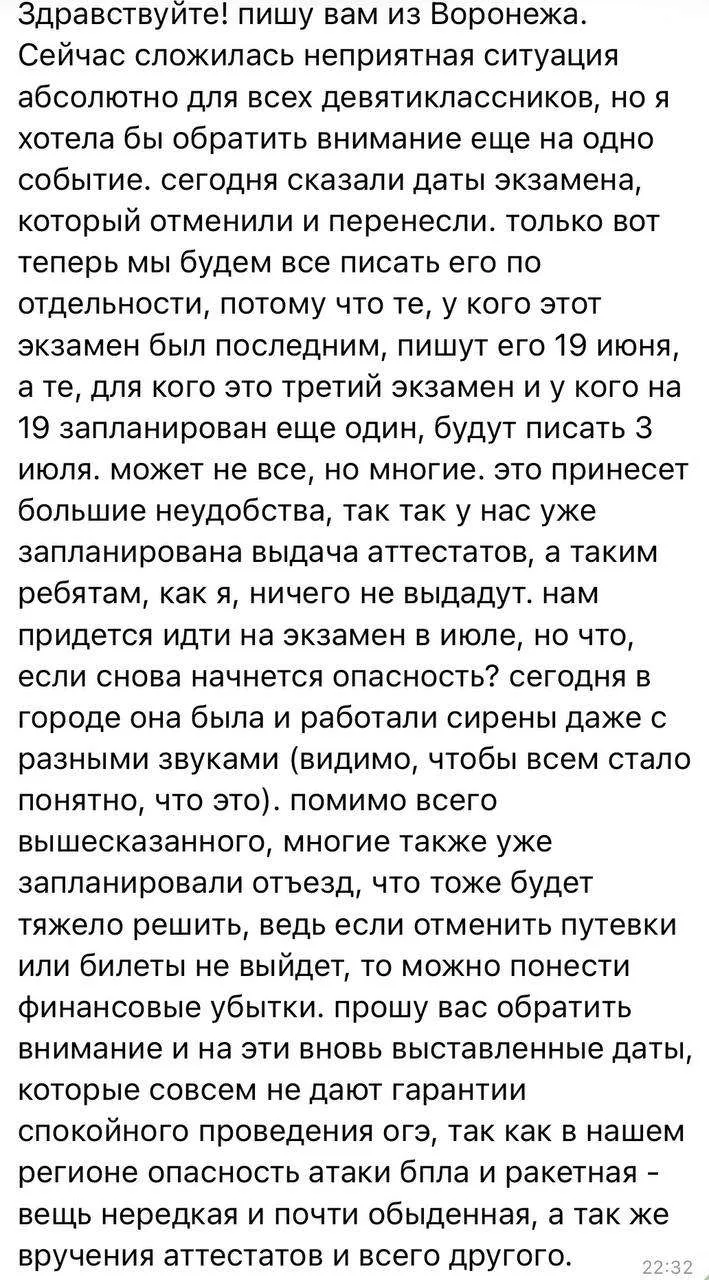 Здравствуйте! пишу вам из Воронежа. Сейчас сложилась неприятная ситуация абсолютно для всех девятиклассников, но я хотела бы обратить внимание еще на одно событие. сегодня сказали даты экзамена, который отменили и перенесли. только вот теперь мы будем все писать его по отдельности, потому что те, у кого этот экзамен был последним, пишут его 19 июня, а те, для кого это третий экзамен и у кого на 19 запланирован еще один, будут писать 3 июля. может не все, но многие. это принесет большие неудобства, так так у нас уже запланирована выдача аттестатов, а таким ребятам, как я, ничего не выдадут. нам придется идти на экзамен в июле, но что, если снова начнется опасность? сегодня в городе она была и работали сирены даже с разными звуками (видимо, чтобы всем стало понятно, что это). помимо всего вышесказанного, многие также уже запланировали отъезд, что тоже будет тяжело решить, ведь если отменить путевки или билеты не выйдет, то можно понести финансовые убытки. прошу вас обратить внимание и на эти вновь выставленные даты, которые совсем не дают гарантии спокойного проведения огэ, так как в нашем регионе опасность атаки бпла и ракетная - вещь нередкая и почти обыденная, а так же вручения аттестатов и всего другого. 22:32